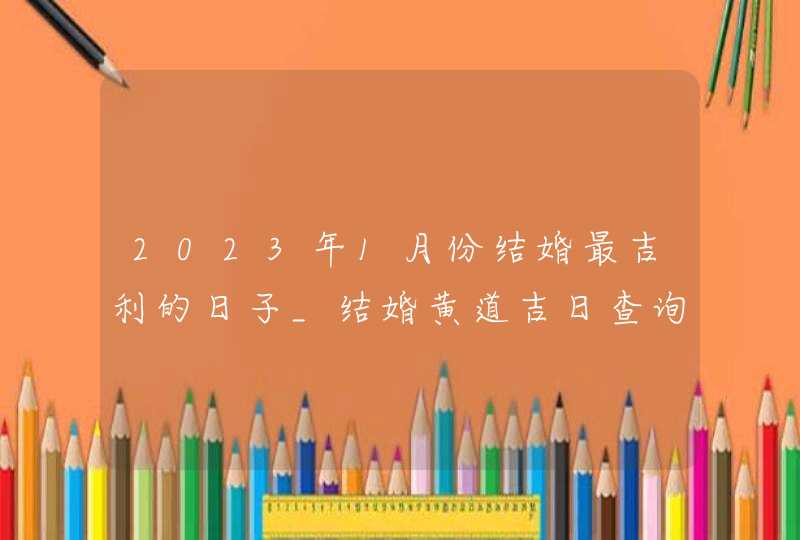 2023年1月份结婚最吉利的日子_结婚黄道吉日查询